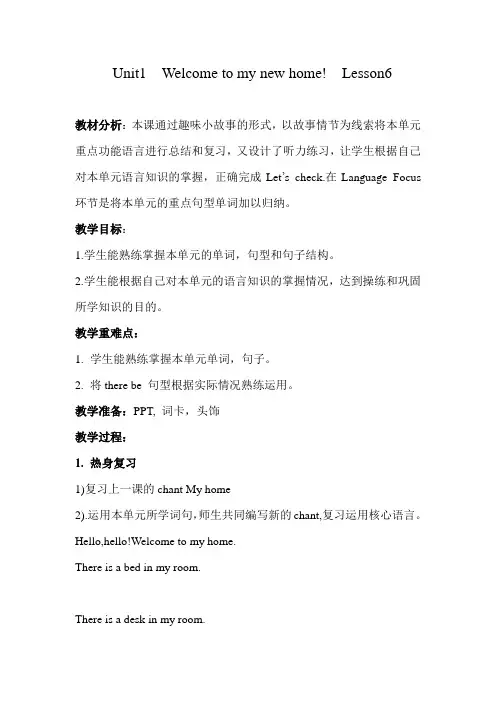 Unit1 Welcome to my new home! Lesson6

教材分析：本课通过趣味小故事的形式，以故事情节为线索将本单元重点功能语言进行总结和复习，又设计了听力练习，让学生根据自己对本单元语言知识的掌握，正确完成 Let's check.在 Language Focus 环节是将本单元的重点句型单词加以归纳。

教学目标：

1.学生能熟练掌握本单元的单词，句型和句子结构。

2.学生能根据自己对本单元的语言知识的掌握情况，达到操练和巩固所学知识的目的。

教学重难点：

1. 学生能熟练掌握本单元单词，句子。

2. 将 there be 句型根据实际情况熟练运用。

教学准备：PPT, 词卡，头饰

教学过程：

1. 热身复习

1)复习上一课的 chant My home

2).运用本单元所学词句,师生共同编写新的 chant,复习运用核心语言。

Hello,hello!Welcome to my home.

There is a bed in my room.

There is a desk in my room.